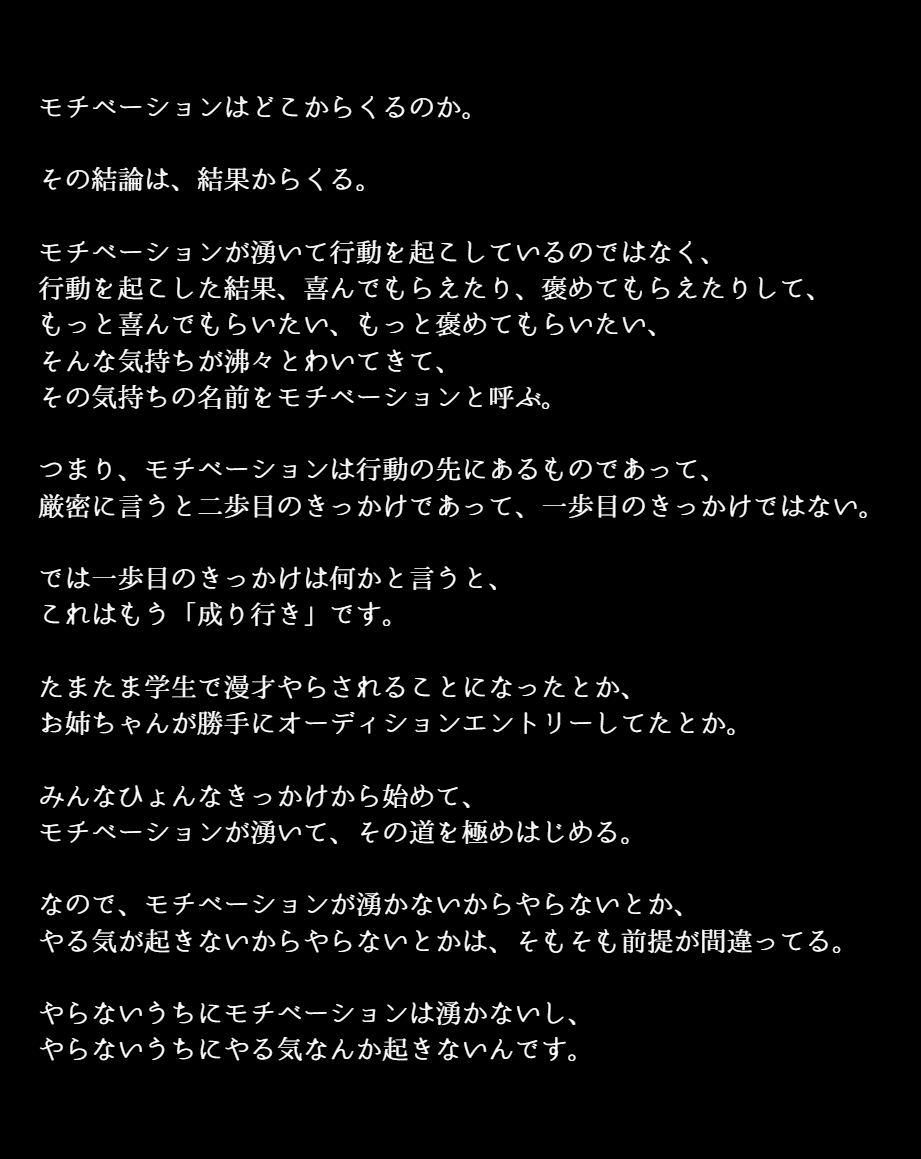 モチベーションはどこからくるのか。

その結論は、結果からくる。

モチベーションが湧いて行動を起こしているのではなく、
行動を起こした結果、喜んでもらえたり、褒めてもらえたりして、
もっと喜んでもらいたい、もっと褒めてもらいたい、
そんな気持ちが沸々とわいてきて、
その気持ちの名前をモチベーションと呼ぶ。

つまり、モチベーションは行動の先にあるものであって、
厳密に言うと二歩目のきっかけであって、一歩目のきっかけではない。

では一歩目のきっかけは何かと言うと、
これはもう「成り行き」です。

たまたま学生で漫才やらされることになったとか、
お姉ちゃんが勝手にオーディションエントリーしてたとか。

みんなひょんなきっかけから始めて、
モチベーションが湧いて、その道を極めはじめる。

なので、モチベーションが湧かないからやらないとか、
やる気が起きないからやらないとかは、そもそも前提が間違ってる。

やらないうちにモチベーションは湧かないし、
やらないうちにやる気なんか起きないんです。